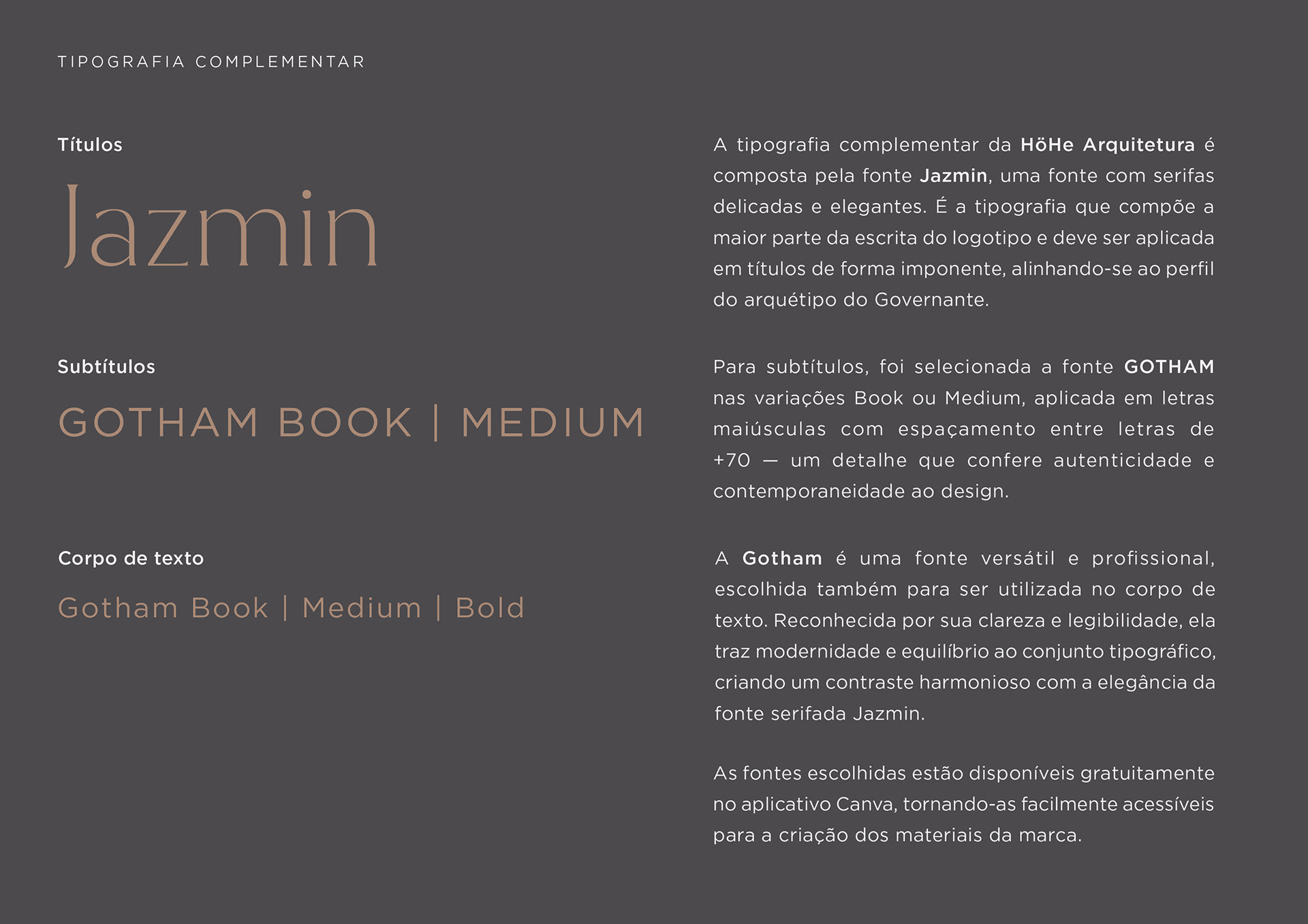 TIPOGRAFIA COMPLEMENTAR

Títulos

Jazmin

Subtítulos

GOTHAM BOOK | MEDIUM

Corpo de texto

Gotham Book | Medium | Bold

A tipografia complementar da HöHe Arquitetura é composta pela fonte Jazmin, uma fonte com serifas delicadas e elegantes. É a tipografia que compõe a maior parte da escrita do logotipo e deve ser aplicada em títulos de forma imponente, alinhando-se ao perfil do arquétipo do Governante.

Para subtítulos, foi selecionada a fonte GOTHAM nas variações Book ou Medium, aplicada em letras maiúsculas com espaçamento entre letras de +70 — um detalhe que confere autenticidade e contemporaneidade ao design.

A Gotham é uma fonte versátil e profissional, escolhida também para ser utilizada no corpo de texto. Reconhecida por sua clareza e legibilidade, ela traz modernidade e equilíbrio ao conjunto tipográfico, criando um contraste harmonioso com a elegância da fonte serifada Jazmin.

As fontes escolhidas estão disponíveis gratuitamente no aplicativo Canva, tornando-as facilmente acessíveis para a criação dos materiais da marca.